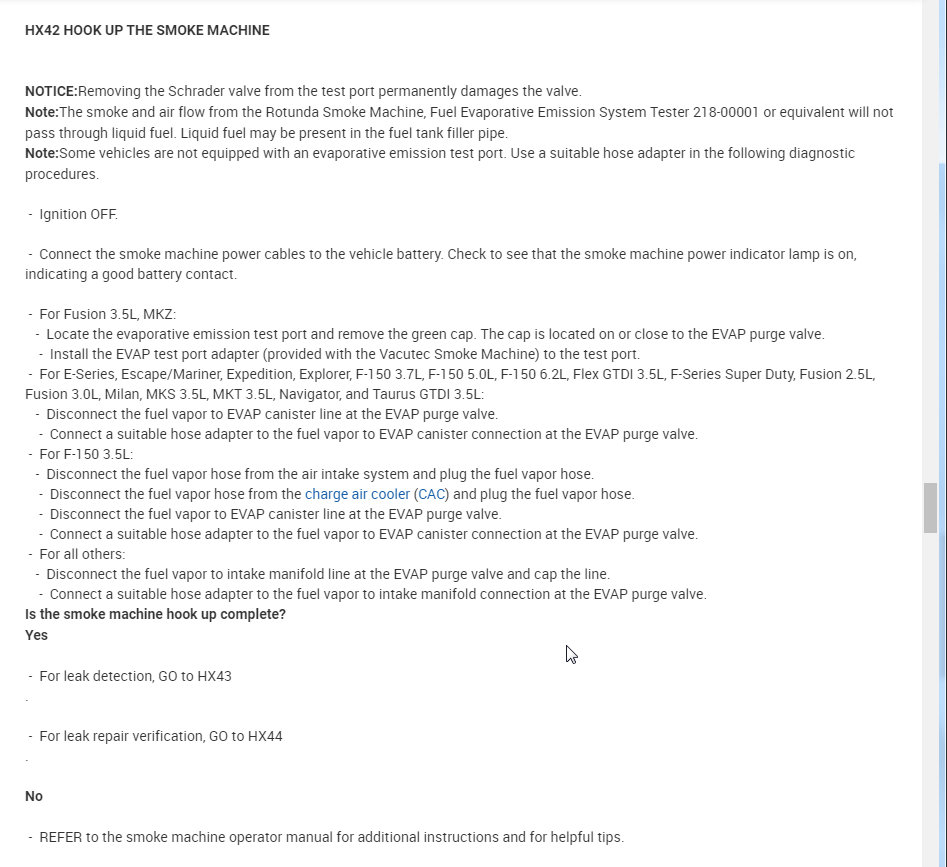 HX42 HOOK UP THE SMOKE MACHINE

NOTICE:Removing the Schrader valve from the test port permanently damages the valve.
Note:The smoke and air flow from the Rotunda Smoke Machine, Fuel Evaporative Emission System Tester 218-00001 or equivalent will not pass through liquid fuel. Liquid fuel may be present in the fuel tank filler pipe.
Note:Some vehicles are not equipped with an evaporative emission test port. Use a suitable hose adapter in the following diagnostic procedures.

- Ignition OFF.

- Connect the smoke machine power cables to the vehicle battery. Check to see that the smoke machine power indicator lamp is on, indicating a good battery contact.

- For Fusion 3.5L, MKZ:
- Locate the evaporative emission test port and remove the green cap. The cap is located on or close to the EVAP purge valve.
- Install the EVAP test port adapter (provided with the Vacutec Smoke Machine) to the test port.
- For E-Series, Escape/Mariner, Expedition, Explorer, F-150 3.7L, F-150 5.0L, F-150 6.2L, Flex GTDI 3.5L, F-Series Super Duty, Fusion 2.5L, Fusion 3.0L, Milan, MKS 3.5L, MKT 3.5L, Navigator, and Taurus GTDI 3.5L:
- Disconnect the fuel vapor to EVAP canister line at the EVAP purge valve.
- Connect a suitable hose adapter to the fuel vapor to EVAP canister connection at the EVAP purge valve.
- For F-150 3.5L:
- Disconnect the fuel vapor hose from the air intake system and plug the fuel vapor hose.
- Disconnect the fuel vapor hose from the charge air cooler (CAC) and plug the fuel vapor hose.
- Disconnect the fuel vapor to EVAP canister line at the EVAP purge valve.
- Connect a suitable hose adapter to the fuel vapor to EVAP canister connection at the EVAP purge valve.
- For all others:
- Disconnect the fuel vapor to intake manifold line at the EVAP purge valve and cap the line.
- Connect a suitable hose adapter to the fuel vapor to intake manifold connection at the EVAP purge valve.
Is the smoke machine hook up complete?
Yes

- For leak detection, GO to HX43
.

- For leak repair verification, GO to HX44
.

No

- REFER to the smoke machine operator manual for additional instructions and for helpful tips.